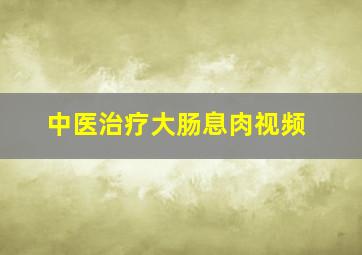 中医治疗大肠息肉视频